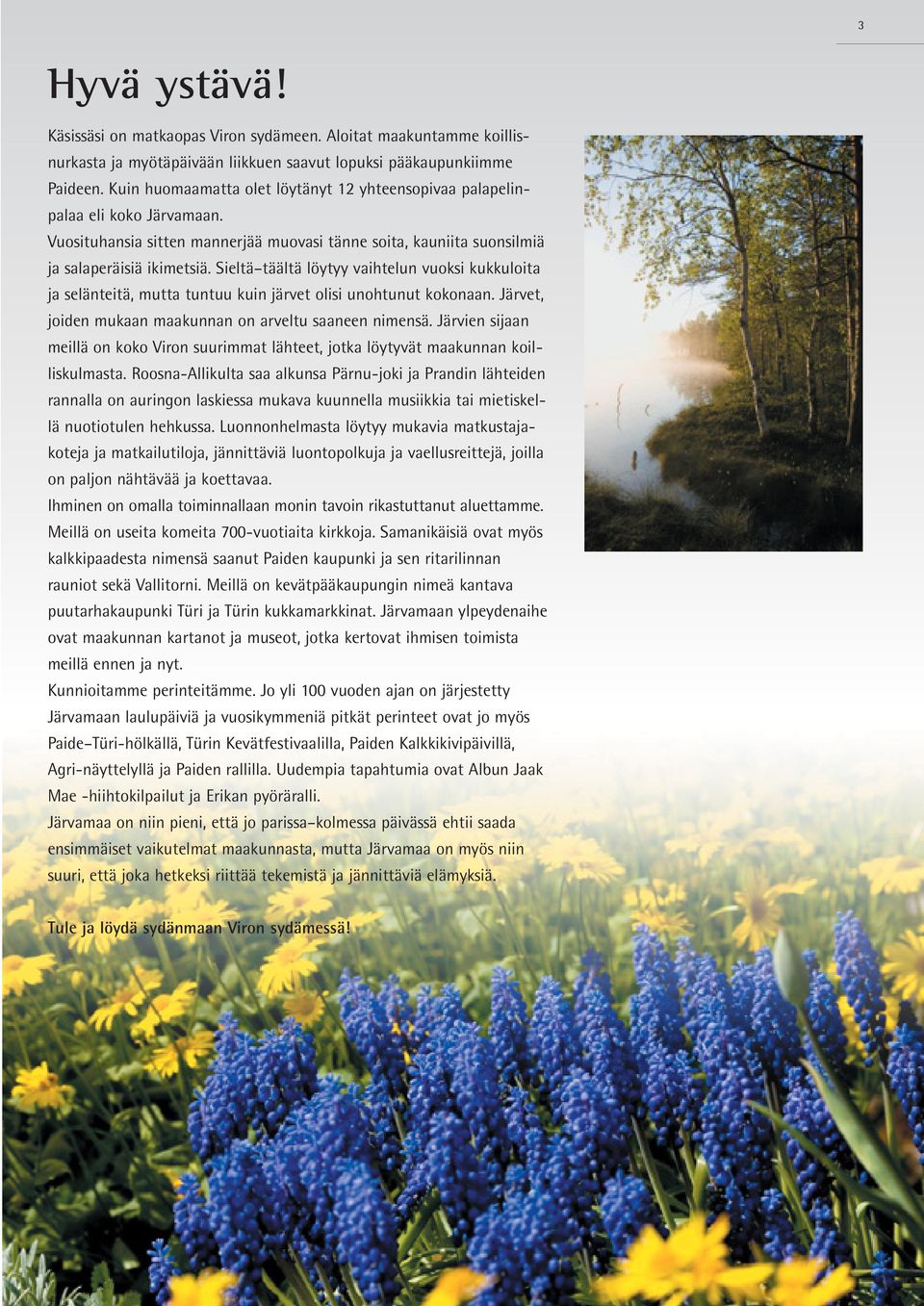 3

Hyvä ystävä!

Käsissäsi on matkaopas Viron sydämeen. Aloitat maakuntamme koillisnurkasta ja myötäpäivään liikkuen saavut lopuksi pääkaupunkiimme Paideen. Kuin huomaamatta olet löytänyt 12 yhteensopivaa palapelinpalaa eli koko Järvamaan.
Vuosituhansia sitten mannerjää muovasi tänne soita, kauniita suonsilmiä ja salaperäisiä ikimetsiä. Sieltä–täältä löytyy vaihtelun vuoksi kukkuloita ja selänteitä, mutta tuntuu kuin järvet olisi unohtunut kokonaan. Järvet, joiden mukaan maakunnan on arveltu saaneen nimensä. Järvien sijaan meillä on koko Viron suurimmat lähteet, jotka löytyvät maakunnan koilliskulmasta. Roosna-Allikulta saa alkunsa Pärnu-joki ja Prandin lähteiden rannalla on auringon laskiessa mukava kuunnella musiikkia tai mietiskellä nuotiotulen hehkussa. Luonnonhelmasta löytyy mukavia matkustajakoteja ja matkailutiloja, jännittäviä luontopolkuja ja vaellusreittejä, joilla on paljon nähtävää ja koettavaa.
Ihminen on omalla toiminnallaan monin tavoin rikastuttanut aluettamme. Meillä on useita komeita 700-vuotiaita kirkkoja. Samanikäisiä ovat myös kalkkipaadesta nimensä saanut Paiden kaupunki ja sen ritarilinnan rauniot sekä Vallitorni. Meillä on kevätpääkaupungin nimeä kantava puutarhakaupunki Türi ja Türin kukkamarkkinat. Järvamaan ylpeydenaihe ovat maakunnan kartanot ja museot, jotka kertovat ihmisen toimista meillä ennen ja nyt.
Kunnioitamme perinteitämme. Jo yli 100 vuoden ajan on järjestetty Järvamaan laulupäiviä ja vuosikymmeniä pitkät perinteet ovat jo myös Paide–Türi-hölkällä, Türin Kevätfestivaalilla, Paiden Kalkkikivipäivillä, Agri-näyttelyllä ja Paiden rallilla. Uudempia tapahtumia ovat Albun Jaak Mae -hiihtokilpailut ja Erikan pyöräralli.
Järvamaa on niin pieni, että jo parissa–kolmessa päivässä ehtii saada ensimmäiset vaikutelmat maakunnasta, mutta Järvamaa on myös niin suuri, että joka hetkeksi riittää tekemistä ja jännittäviä elämyksiä.

Tule ja löydä sydänmaan Viron sydämessä!